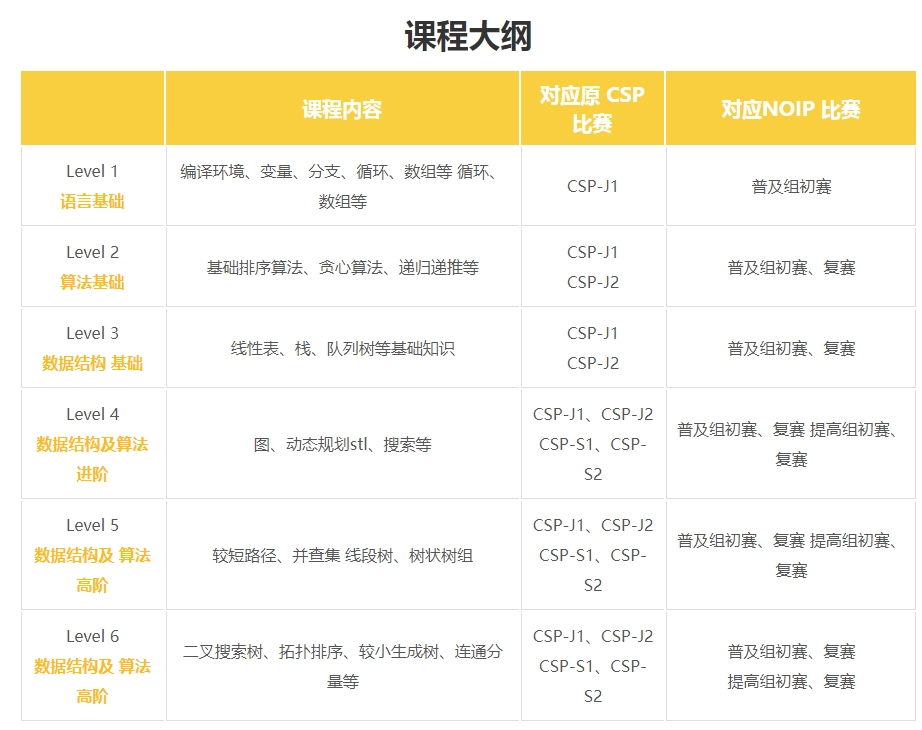 课程大纲

|  | 课程内容 | 对应原 CSP 比赛 | 对应NOIP 比赛 |
|---|---|---|---|
| Level 1 语言基础 | 编译环境、变量、分支、循环、数组等 循环、数组等 | CSP-J1 | 普及组初赛 |
| Level 2 算法基础 | 基础排序算法、贪心算法、递归递推等 | CSP-J1 CSP-J2 | 普及组初赛、复赛 |
| Level 3 数据结构 基础 | 线性表、栈、队列树等基础知识 | CSP-J1 CSP-J2 | 普及组初赛、复赛 |
| Level 4 数据结构及算法 进阶 | 图、动态规划stl、搜索等 | CSP-J1、CSP-J2 CSP-S1、CSP-S2 | 普及组初赛、复赛 提高组初赛、复赛 |
| Level 5 数据结构及 算法 高阶 | 较短路径、并查集 线段树、树状树组 | CSP-J1、CSP-J2 CSP-S1、CSP-S2 | 普及组初赛、复赛 提高组初赛、复赛 |
| Level 6 数据结构及 算法 高阶 | 二叉搜索树、拓扑排序、较小生成树、连通分量等 | CSP-J1、CSP-J2 CSP-S1、CSP-S2 | 普及组初赛、复赛 提高组初赛、复赛 |